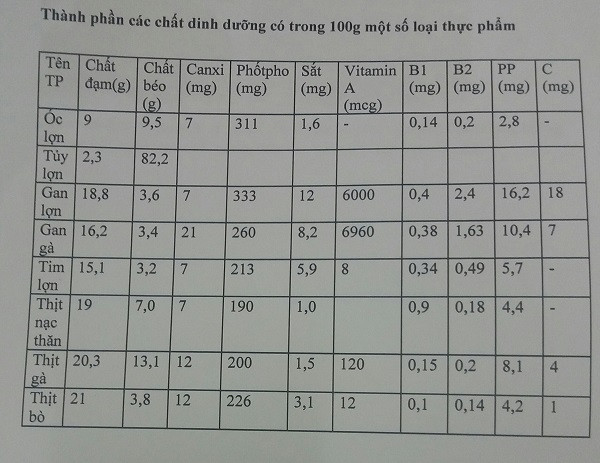 Thành phần các chất dinh dưỡng có trong 100g một số loại thực phẩm

| Tên TP | Chất đạm(g) | Chất béo (g) | Canxi (mg) | Phốtpho (mg) | Sắt (mg) | Vitamin A (mcg) | B1 (mg) | B2 (mg) | PP (mg) | C (mg) |
|---|---|---|---|---|---|---|---|---|---|---|
| Óc lợn | 9 | 9,5 | 7 | 311 | 1,6 | - | 0,14 | 0,2 | 2,8 | - |
| Tủy lợn | 2,3 | 82,2 | | | | | | | | |
| Gan lợn | 18,8 | 3,6 | 7 | 333 | 12 | 6000 | 0,4 | 2,4 | 16,2 | 18 |
| Gan gà | 16,2 | 3,4 | 21 | 260 | 8,2 | 6960 | 0,38 | 1,63 | 10,4 | 7 |
| Tim lợn | 15,1 | 3,2 | 7 | 213 | 5,9 | 8 | 0,34 | 0,49 | 5,7 | - |
| Thịt nạc thăn | 19 | 7,0 | 7 | 190 | 1,0 | | 0,9 | 0,18 | 4,4 | - |
| Thịt gà | 20,3 | 13,1 | 12 | 200 | 1,5 | 120 | 0,15 | 0,2 | 8,1 | 4 |
| Thịt bò | 21 | 3,8 | 12 | 226 | 3,1 | 12 | 0,1 | 0,14 | 4,2 | 1 |